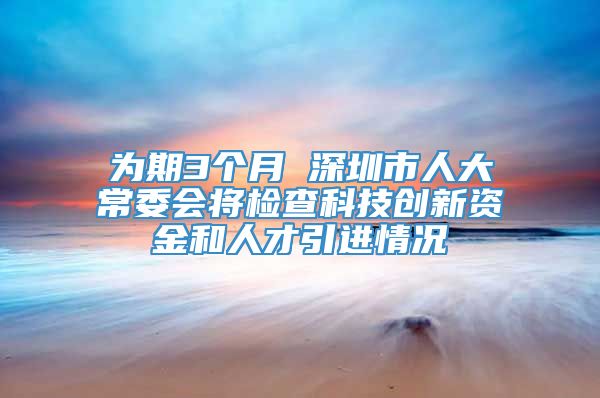 为期3个月 深圳市人大常委会将检查科技创新资金和人才引进情况